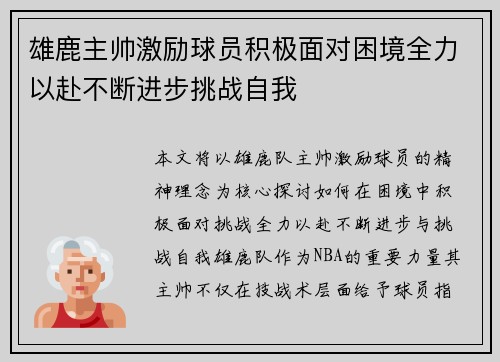 雄鹿主帅激励球员积极面对困境全力以赴不断进步挑战自我

本文将以雄鹿队主帅激励球员的精神理念为核心探讨如何在困境中积极面对挑战全力以赴不断进步与挑战自我雄鹿队作为NBA的重要力量其主帅不仅在技战术层面给予球员指